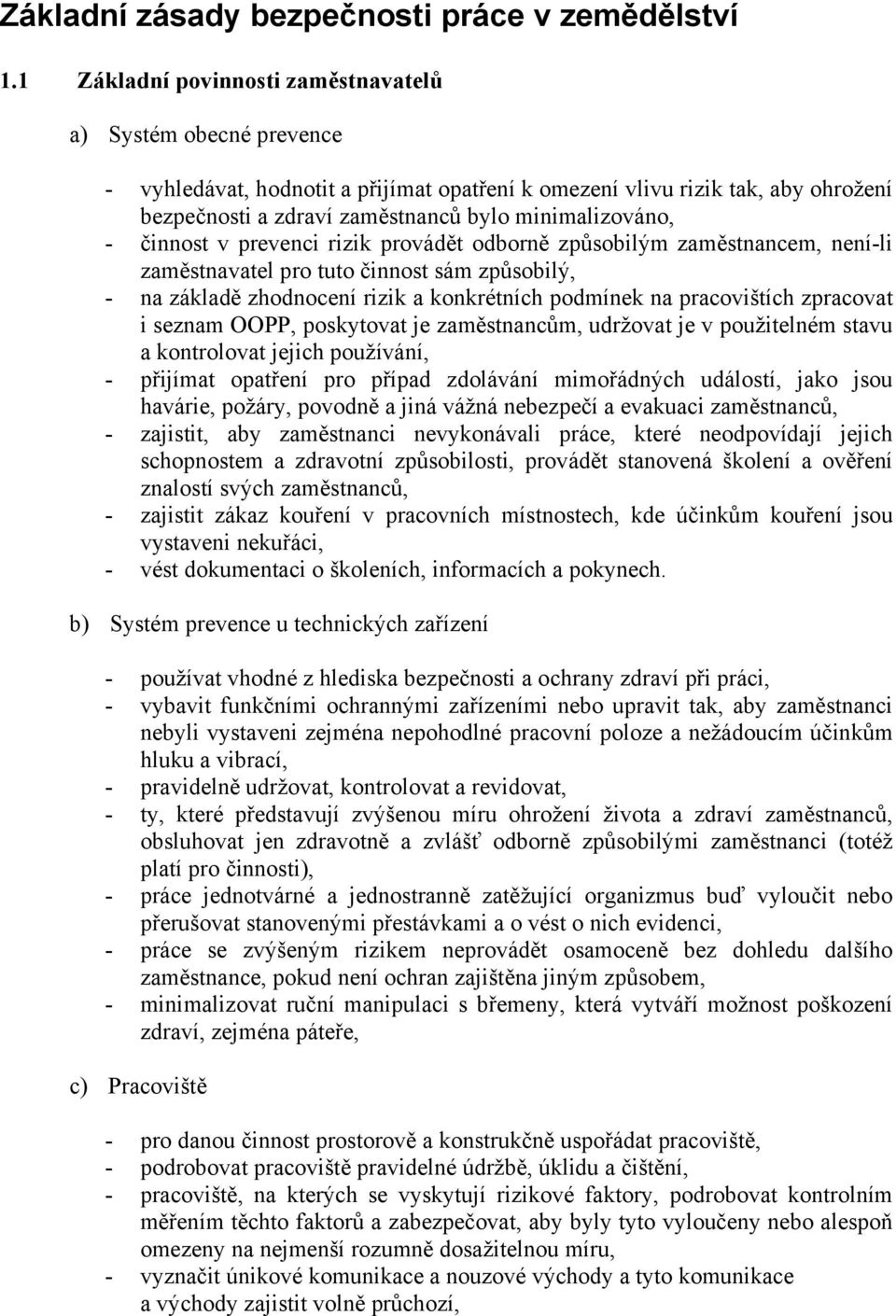 Základní zásady bezpečnosti práce v zemědělství

1.1 Základní povinnosti zaměstnavatelů

a) Systém obecné prevence

- vyhledávat, hodnotit a přijímat opatření k omezení vlivu rizik tak, aby ohrožení bezpečnosti a zdraví zaměstnanců bylo minimalizováno,
- činnost v prevenci rizik provádět odborně způsobilým zaměstnancem, není-li zaměstnavatel pro tuto činnost sám způsobilý,
- na základě zhodnocení rizik a konkrétních podmínek na pracovištích zpracovat i seznam OOPP, poskytovat je zaměstnancům, udržovat je v použitelném stavu a kontrolovat jejich používání,
- přijímat opatření pro případ zdolávání mimořádných událostí, jako jsou havárie, požáry, povodně a jiná vážná nebezpečí a evakuaci zaměstnanců,
- zajistit, aby zaměstnanci nevykonávali práce, které neodpovídají jejich schopnostem a zdravotní způsobilosti, provádět stanovená školení a ověření znalostí svých zaměstnanců,
- zajistit zákaz kouření v pracovních místnostech, kde účinkům kouření jsou vystaveni nekuřáci,
- vést dokumentaci o školeních, informacích a pokynech.

b) Systém prevence u technických zařízení

- používat vhodné z hlediska bezpečnosti a ochrany zdraví při práci,
- vybavit funkčními ochrannými zařízeními nebo upravit tak, aby zaměstnanci nebyli vystaveni zejména nepohodlné pracovní poloze a nežádoucím účinkům hluku a vibrací,
- pravidelně udržovat, kontrolovat a revidovat,
- ty, které představují zvýšenou míru ohrožení života a zdraví zaměstnanců, obsluhovat jen zdravotně a zvlášť odborně způsobilými zaměstnanci (totéž platí pro činnosti),
- práce jednotvárné a jednostranně zatěžující organizmus buď vyloučit nebo přerušovat stanovenými přestávkami a o vést o nich evidenci,
- práce se zvýšeným rizikem neprovádět osamoceně bez dohledu dalšího zaměstnance, pokud není ochran zajištěna jiným způsobem,
- minimalizovat ruční manipulaci s břemeny, která vytváří možnost poškození zdraví, zejména páteře,

c) Pracoviště

- pro danou činnost prostorově a konstrukčně uspořádat pracoviště,
- podrobovat pracoviště pravidelné údržbě, úklidu a čištění,
- pracoviště, na kterých se vyskytují rizikové faktory, podrobovat kontrolním měřením těchto faktorů a zabezpečovat, aby byly tyto vyloučeny nebo alespoň omezeny na nejmenší rozumně dosažitelnou míru,
- vyznačit únikové komunikace a nouzové východy a tyto komunikace a východy zajistit volně průchozí,